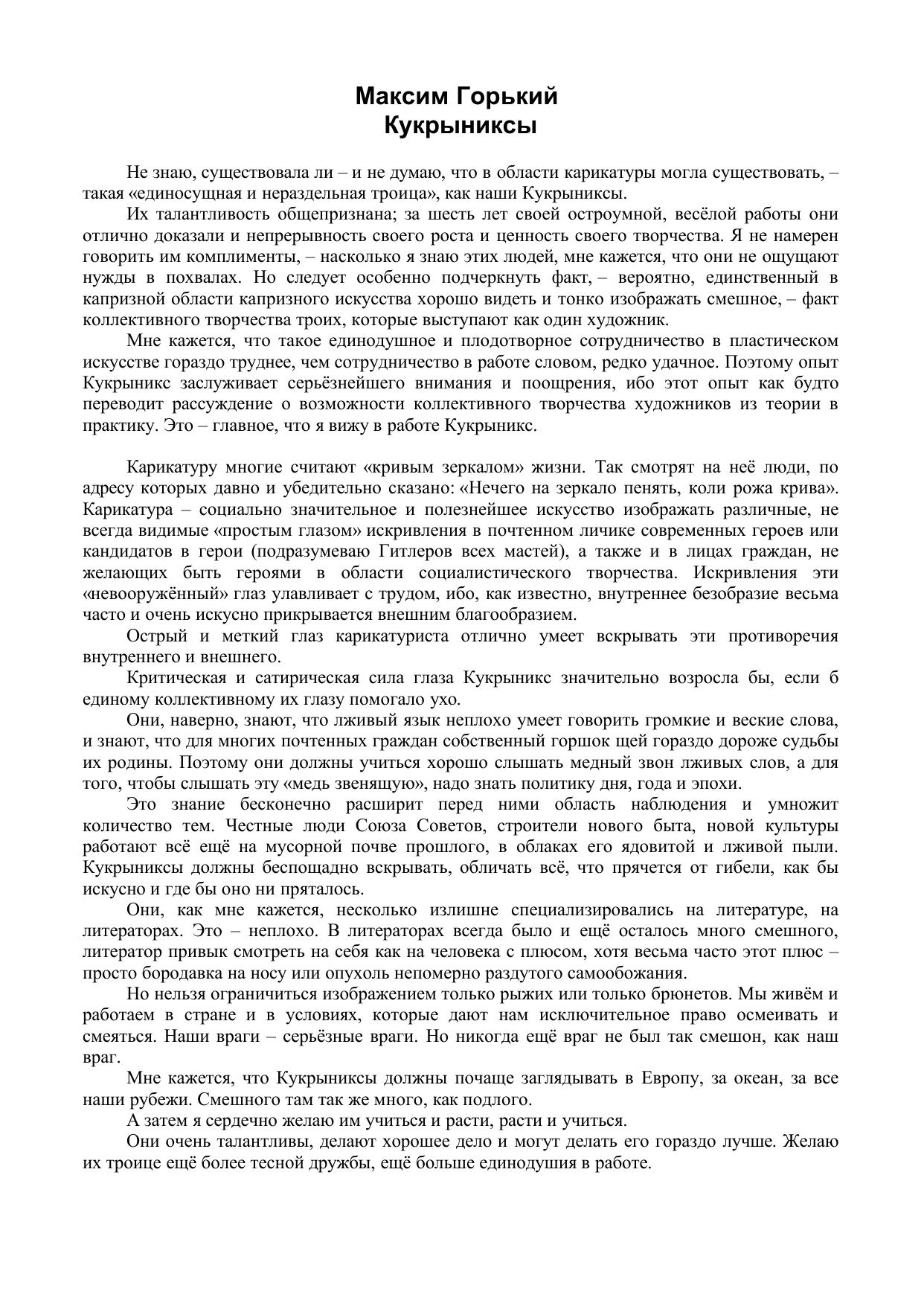 Максим Горький
Кукрыниксы

Не знаю, существовала ли – и не думаю, что в области карикатуры могла существовать, – такая «единосущная и нераздельная троица», как наши Кукрыниксы.

Их талантливость общепризнана; за шесть лет своей остроумной, весёлой работы они отлично доказали и непрерывность своего роста и ценность своего творчества. Я не намерен говорить им комплименты, – насколько я знаю этих людей, мне кажется, что они не ощущают нужды в похвалах. Но следует особенно подчеркнуть факт, – вероятно, единственный в капризной области капризного искусства хорошо видеть и тонко изображать смешное, – факт коллективного творчества троих, которые выступают как один художник.

Мне кажется, что такое единодушное и плодотворное сотрудничество в пластическом искусстве гораздо труднее, чем сотрудничество в работе словом, редко удачное. Поэтому опыт Кукрыникс заслуживает серьёзнейшего внимания и поощрения, ибо этот опыт как будто переводит рассуждение о возможности коллективного творчества художников из теории в практику. Это – главное, что я вижу в работе Кукрыникс.

Карикатуру многие считают «кривым зеркалом» жизни. Так смотрят на неё люди, по адресу которых давно и убедительно сказано: «Нечего на зеркало пенять, коли рожа крива». Карикатура – социально значительное и полезнейшее искусство изображать различные, не всегда видимые «простым глазом» искривления в почтенном личике современных героев или кандидатов в герои (подразумеваю Гитлеров всех мастей), а также и в лицах граждан, не желающих быть героями в области социалистического творчества. Искривления эти «невооружённый» глаз улавливает с трудом, ибо, как известно, внутреннее безобразие весьма часто и очень искусно прикрывается внешним благообразием.

Острый и меткий глаз карикатуриста отлично умеет вскрывать эти противоречия внутреннего и внешнего.

Критическая и сатирическая сила глаза Кукрыникс значительно возросла бы, если б единому коллективному их глазу помогало ухо.

Они, наверно, знают, что лживый язык неплохо умеет говорить громкие и веские слова, и знают, что для многих почтенных граждан собственный горшок щей гораздо дороже судьбы их родины. Поэтому они должны учиться хорошо слышать медный звон лживых слов, а для того, чтобы слышать эту «медь звенящую», надо знать политику дня, года и эпохи.

Это знание бесконечно расширит перед ними область наблюдения и умножит количество тем. Честные люди Союза Советов, строители нового быта, новой культуры работают всё ещё на мусорной почве прошлого, в облаках его ядовитой и лживой пыли. Кукрыниксы должны беспощадно вскрывать, обличать всё, что прячется от гибели, как бы искусно и где бы оно ни пряталось.

Они, как мне кажется, несколько излишне специализировались на литературе, на литераторах. Это – неплохо. В литераторах всегда было и ещё осталось много смешного, литератор привык смотреть на себя как на человека с плюсом, хотя весьма часто этот плюс – просто бородавка на носу или опухоль непомерно раздутого самообожания.

Но нельзя ограничиться изображением только рыжих или только брюнетов. Мы живём и работаем в стране и в условиях, которые дают нам исключительное право осмеивать и смеяться. Наши враги – серьёзные враги. Но никогда ещё враг не был так смешон, как наш враг.

Мне кажется, что Кукрыниксы должны почаще заглядывать в Европу, за океан, за все наши рубежи. Смешного там так же много, как подлого.

А затем я сердечно желаю им учиться и расти, расти и учиться.

Они очень талантливы, делают хорошее дело и могут делать его гораздо лучше. Желаю их троице ещё более тесной дружбы, ещё больше единодушия в работе.